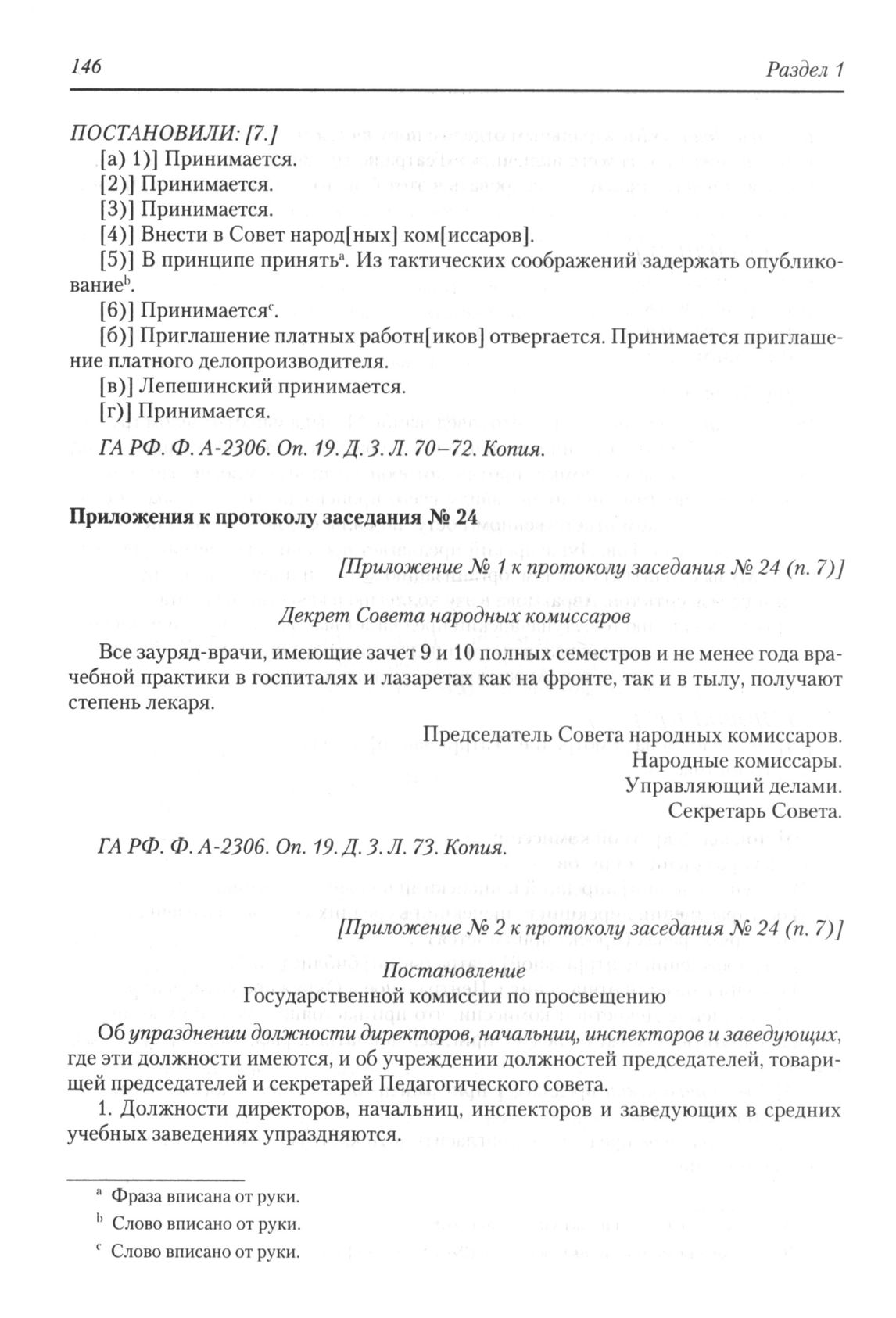 146 Раздел 1

ПОСТАНОВИЛИ: [7.]

[а) 1)] Принимается.

[2)] Принимается.

[3)] Принимается.

[4)] Внести в Совет народ[ных] ком[иссаров].

[5)] В принципе принять$^a$. Из тактических соображений задержать опубликование$^b$.

[6)] Принимается$^c$.

[б)] Приглашение платных работн[иков] отвергается. Принимается приглашение платного делопроизводителя.

[в)] Лепешинский принимается.

[г)] Принимается.

ГА РФ. Ф. А-2306. Оп. 19. Д. 3. Л. 70–72. Копия.

Приложения к протоколу заседания № 24

[Приложение № 1 к протоколу заседания № 24 (п. 7)]

Декрет Совета народных комиссаров

Все зауряд-врачи, имеющие зачет 9 и 10 полных семестров и не менее года врачебной практики в госпиталях и лазаретах как на фронте, так и в тылу, получают степень лекаря.

Председатель Совета народных комиссаров.
Народные комиссары.
Управляющий делами.
Секретарь Совета.

ГА РФ. Ф. А-2306. Оп. 19. Д. 3. Л. 73. Копия.

[Приложение № 2 к протоколу заседания № 24 (п. 7)]

Постановление
Государственной комиссии по просвещению

Об упразднении должности директоров, начальниц, инспекторов и заведующих, где эти должности имеются, и об учреждении должностей председателей, товарищей председателей и секретарей Педагогического совета.

1. Должности директоров, начальниц, инспекторов и заведующих в средних учебных заведениях упраздняются.

$^a$ Фраза вписана от руки.

$^b$ Слово вписано от руки.

$^c$ Слово вписано от руки.